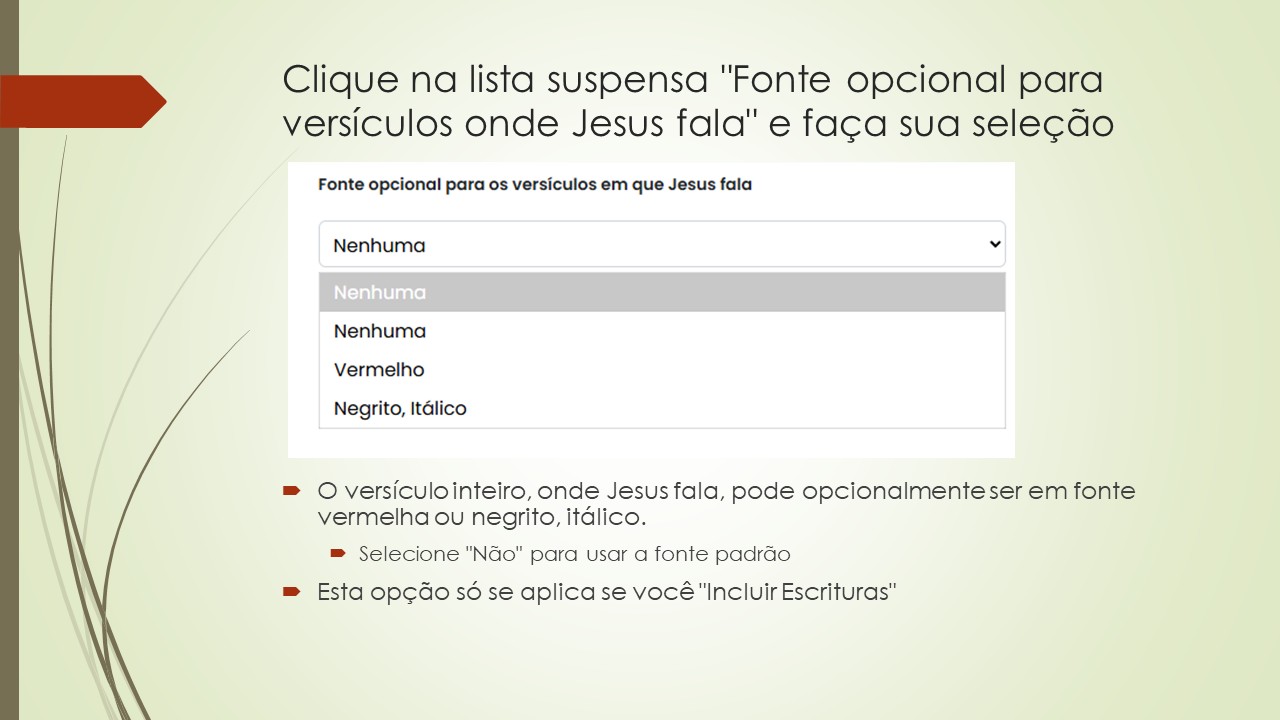 Clique na lista suspensa "Fonte opcional para versículos onde Jesus fala" e faça sua seleção

Fonte opcional para os versículos em que Jesus fala

Nenhuma

Nenhuma
Nenhuma
Vermelho
Negrito, Itálico

O versículo inteiro, onde Jesus fala, pode opcionalmente ser em fonte vermelha ou negrito, itálico.

Selecione "Não" para usar a fonte padrão

Esta opção só se aplica se você "Incluir Escrituras"